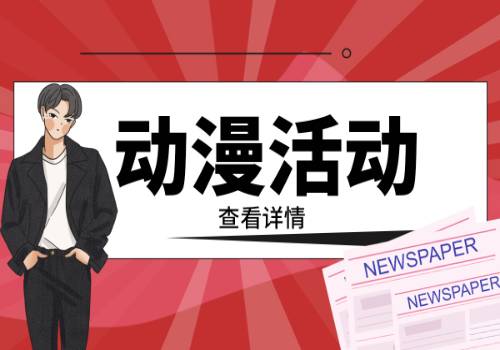 动漫活动

查看详情

NEWSPAPER

NEWSPAPER